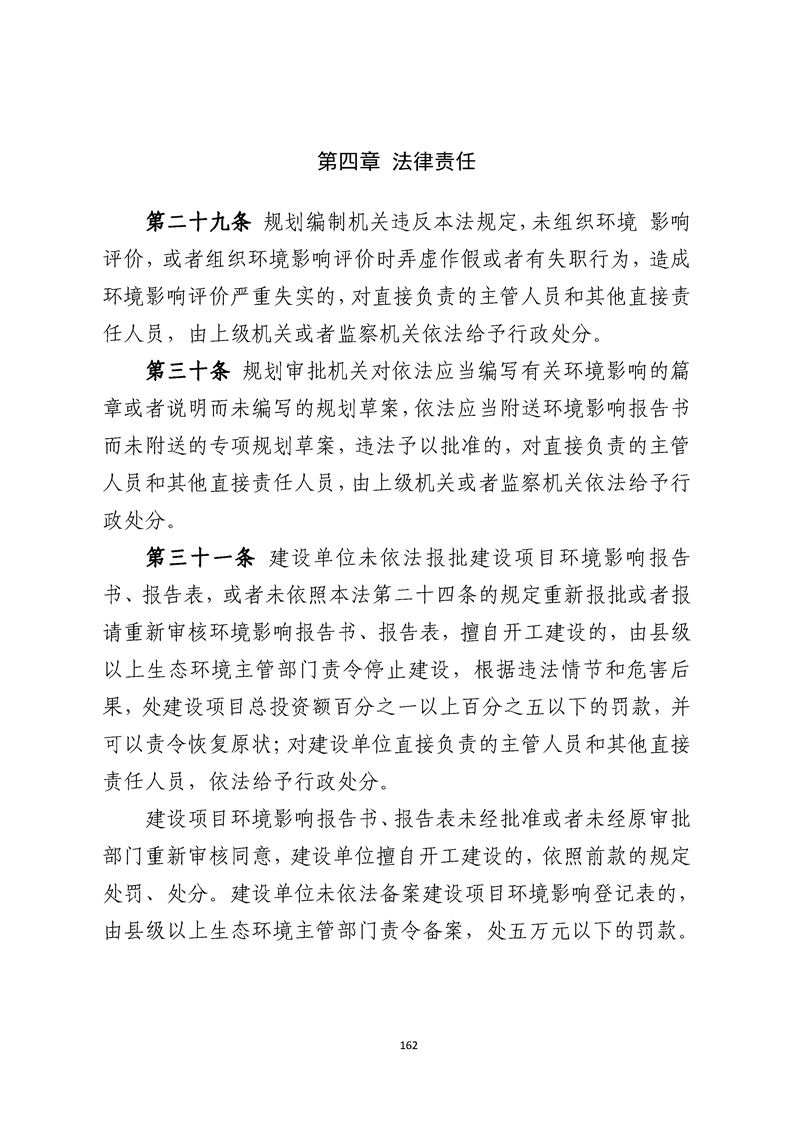 第四章 法律责任

第二十九条 规划编制机关违反本法规定，未组织环境 影响评价，或者组织环境影响评价时弄虚作假或者有失职行为，造成环境影响评价严重失实的，对直接负责的主管人员和其他直接责任人员，由上级机关或者监察机关依法给予行政处分。

第三十条 规划审批机关对依法应当编写有关环境影响的篇章或者说明而未编写的规划草案，依法应当附送环境影响报告书而未附送的专项规划草案，违法予以批准的，对直接负责的主管人员和其他直接责任人员，由上级机关或者监察机关依法给予行政处分。

第三十一条 建设单位未依法报批建设项目环境影响报告书、报告表，或者未依照本法第二十四条的规定重新报批或者报请重新审核环境影响报告书、报告表，擅自开工建设的，由县级以上生态环境主管部门责令停止建设，根据违法情节和危害后果，处建设项目总投资额百分之一以上百分之五以下的罚款，并可以责令恢复原状；对建设单位直接负责的主管人员和其他直接责任人员，依法给予行政处分。

建设项目环境影响报告书、报告表未经批准或者未经原审批部门重新审核同意，建设单位擅自开工建设的，依照前款的规定处罚、处分。建设单位未依法备案建设项目环境影响登记表的，由县级以上生态环境主管部门责令备案，处五万元以下的罚款。

162